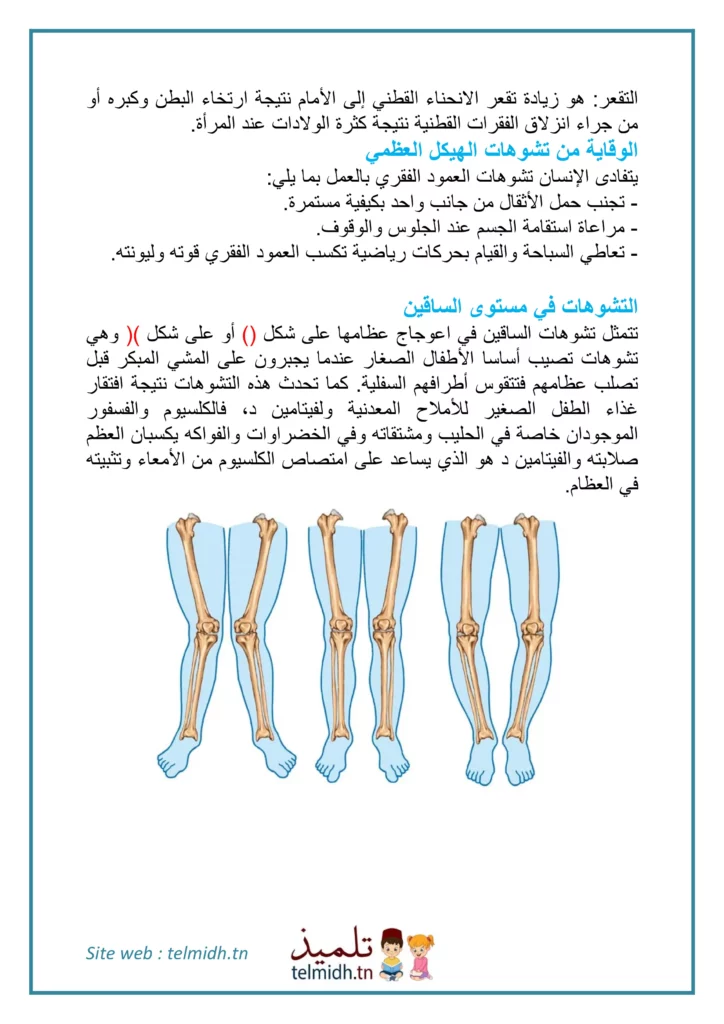 التقعر: هو زيادة تقعر الانحناء القطني إلى الأمام نتيجة ارتخاء البطن وكبره أو من جراء انزلاق الفقرات القطنية نتيجة كثرة الولادات عند المرأة.

الوقاية من تشوهات الهيكل العظمي

يتفادى الإنسان تشوهات العمود الفقري بالعمل بما يلي:
- تجنب حمل الأثقال من جانب واحد بكيفية مستمرة.
- مراعاة استقامة الجسم عند الجلوس والوقوف.
- تعاطي السباحة والقيام بحركات رياضية تكسب العمود الفقري قوته وليونته.

التشوهات في مستوى الساقين

تتمثل تشوهات الساقين في اعوجاج عظامها على شكل () أو على شكل )( وهي تشوهات تصيب أساسا الأطفال الصغار عندما يجبرون على المشي المبكر قبل تصلب عظامهم فتتقوس أطرافهم السفلية. كما تحدث هذه التشوهات نتيجة افتقار غذاء الطفل الصغير للأملاح المعدنية ولفيتامين د، فالكلسيوم والفسفور الموجودان خاصة في الحليب ومشتقاته وفي الخضراوات والفواكه يكسبان العظم صلابته والفيتامين د هو الذي يساعد على امتصاص الكلسيوم من الأمعاء وتثبيته في العظام.

Site web : telmidh.tn

تلميذ
telmidh.tn